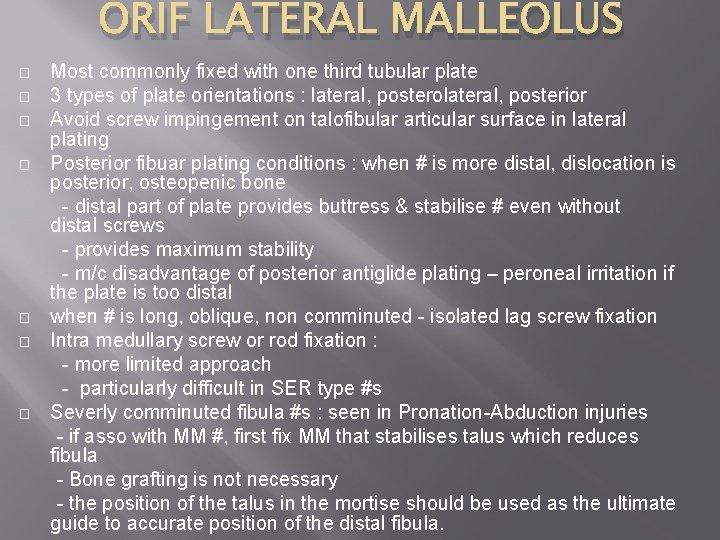 ORIF LATERAL MALLEOLUS

☐ Most commonly fixed with one third tubular plate

☐ 3 types of plate orientations : lateral, posterolateral, posterior

☐ Avoid screw impingement on talofibular articular surface in lateral plating

☐ Posterior fibuar plating conditions : when # is more distal, dislocation is posterior, osteopenic bone

- distal part of plate provides buttress & stabilise # even without distal screws

- provides maximum stability

- m/c disadvantage of posterior antiglide plating – peroneal irritation if the plate is too distal

☐ when # is long, oblique, non comminuted - isolated lag screw fixation

☐ Intra medullary screw or rod fixation :

- more limited approach

- particularly difficult in SER type #s

☐ Severly comminuted fibula #s : seen in Pronation-Abduction injuries

- if asso with MM #, first fix MM that stabilises talus which reduces fibula

- Bone grafting is not necessary

- the position of the talus in the mortise should be used as the ultimate guide to accurate position of the distal fibula.